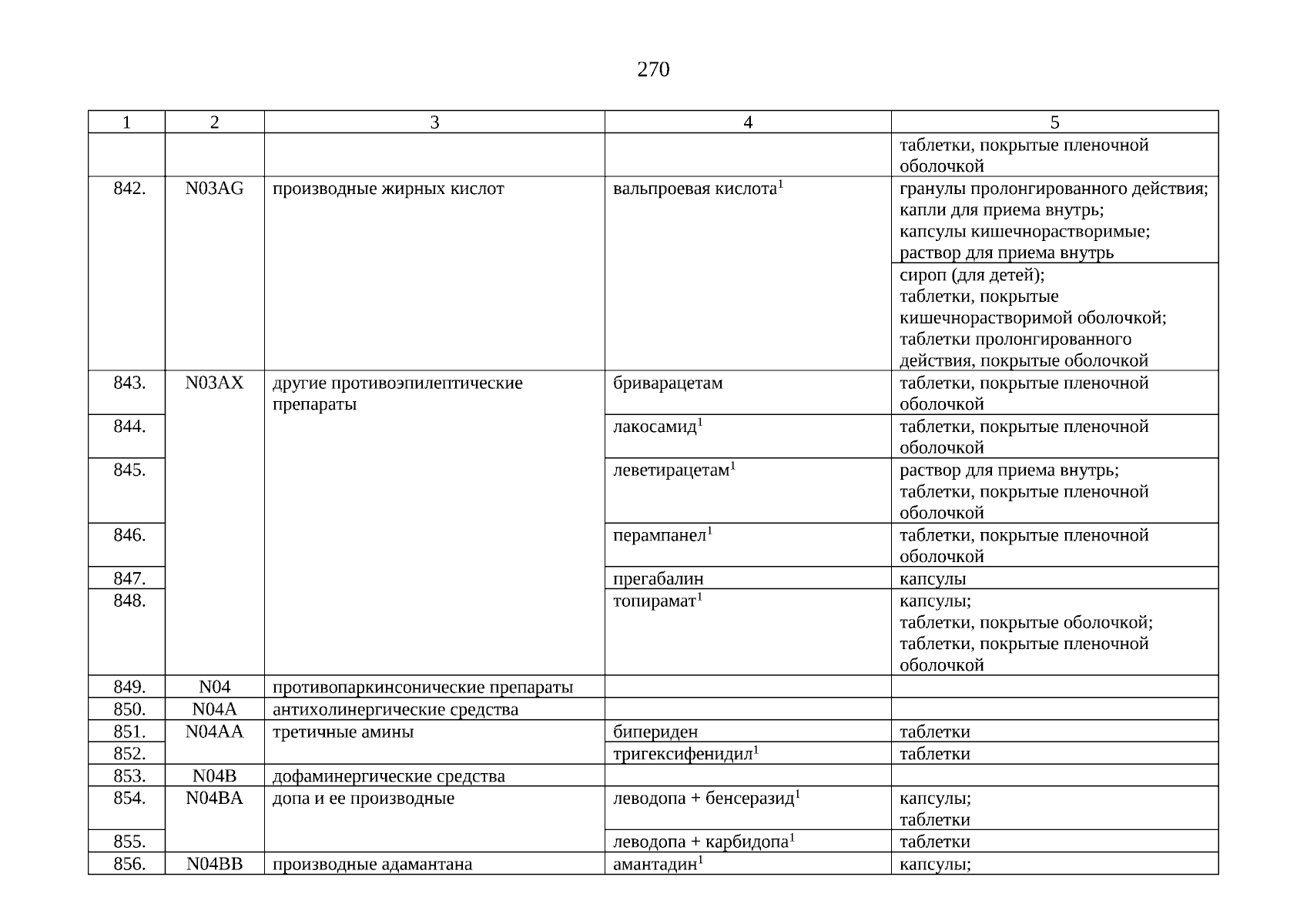 270

| 1 | 2 | 3 | 4 | 5 |
|---|---|---|---|---|
| | | | | таблетки, покрытые пленочной оболочкой |
| 842. | N03AG | производные жирных кислот | вальпроевая кислота$^1$ | гранулы пролонгированного действия; капли для приема внутрь; капсулы кишечнорастворимые; раствор для приема внутрь |
| | | | | сироп (для детей); таблетки, покрытые кишечнорастворимой оболочкой; таблетки пролонгированного действия, покрытые оболочкой |
| 843. | N03AX | другие противоэпилептические препараты | бриварацетам | таблетки, покрытые пленочной оболочкой |
| 844. | | | лакосамид$^1$ | таблетки, покрытые пленочной оболочкой |
| 845. | | | леветирацетам$^1$ | раствор для приема внутрь; таблетки, покрытые пленочной оболочкой |
| 846. | | | перампанел$^1$ | таблетки, покрытые пленочной оболочкой |
| 847. | | | прегабалин | капсулы |
| 848. | | | топирамат$^1$ | капсулы; таблетки, покрытые оболочкой; таблетки, покрытые пленочной оболочкой |
| 849. | N04 | противопаркинсонические препараты | | |
| 850. | N04A | антихолинергические средства | | |
| 851. | N04AA | третичные амины | бипериден | таблетки |
| 852. | | | тригексифенидил$^1$ | таблетки |
| 853. | N04B | дофаминергические средства | | |
| 854. | N04BA | допа и ее производные | леводопа + бенсеразид$^1$ | капсулы; таблетки |
| 855. | | | леводопа + карбидопа$^1$ | таблетки |
| 856. | N04BB | производные адамантана | амантадин$^1$ | капсулы; |